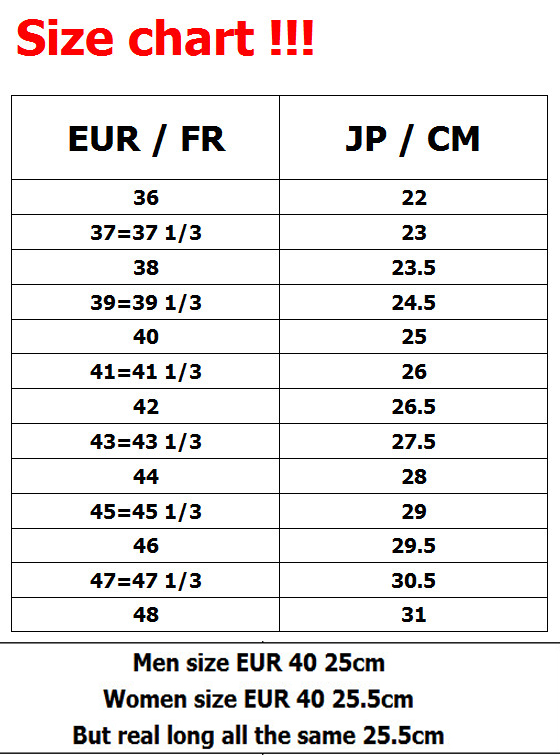 Size chart !!!

| EUR / FR | JP / CM |
|---|---|
| 36 | 22 |
| 37=37 1/3 | 23 |
| 38 | 23.5 |
| 39=39 1/3 | 24.5 |
| 40 | 25 |
| 41=41 1/3 | 26 |
| 42 | 26.5 |
| 43=43 1/3 | 27.5 |
| 44 | 28 |
| 45=45 1/3 | 29 |
| 46 | 29.5 |
| 47=47 1/3 | 30.5 |
| 48 | 31 |

Men size EUR 40 25cm
Women size EUR 40 25.5cm
But real long all the same 25.5cm